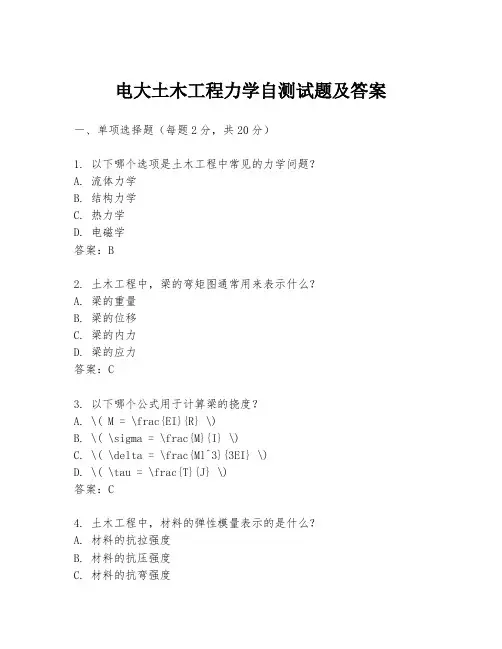 电大土木工程力学自测试题及答案

一、单项选择题（每题2分，共20分）

1. 以下哪个选项是土木工程中常见的力学问题？
A. 流体力学
B. 结构力学
C. 热力学
D. 电磁学
答案：B

2. 土木工程中，梁的弯矩图通常用来表示什么？
A. 梁的重量
B. 梁的位移
C. 梁的内力
D. 梁的应力
答案：C

3. 以下哪个公式用于计算梁的挠度？
A. \( M = \frac{EI}{R} \)
B. \( \sigma = \frac{M}{I} \)
C. \( \delta = \frac{Ml^3}{3EI} \)
D. \( \tau = \frac{T}{J} \)
答案：C

4. 土木工程中，材料的弹性模量表示的是什么？
A. 材料的抗拉强度
B. 材料的抗压强度
C. 材料的抗弯强度